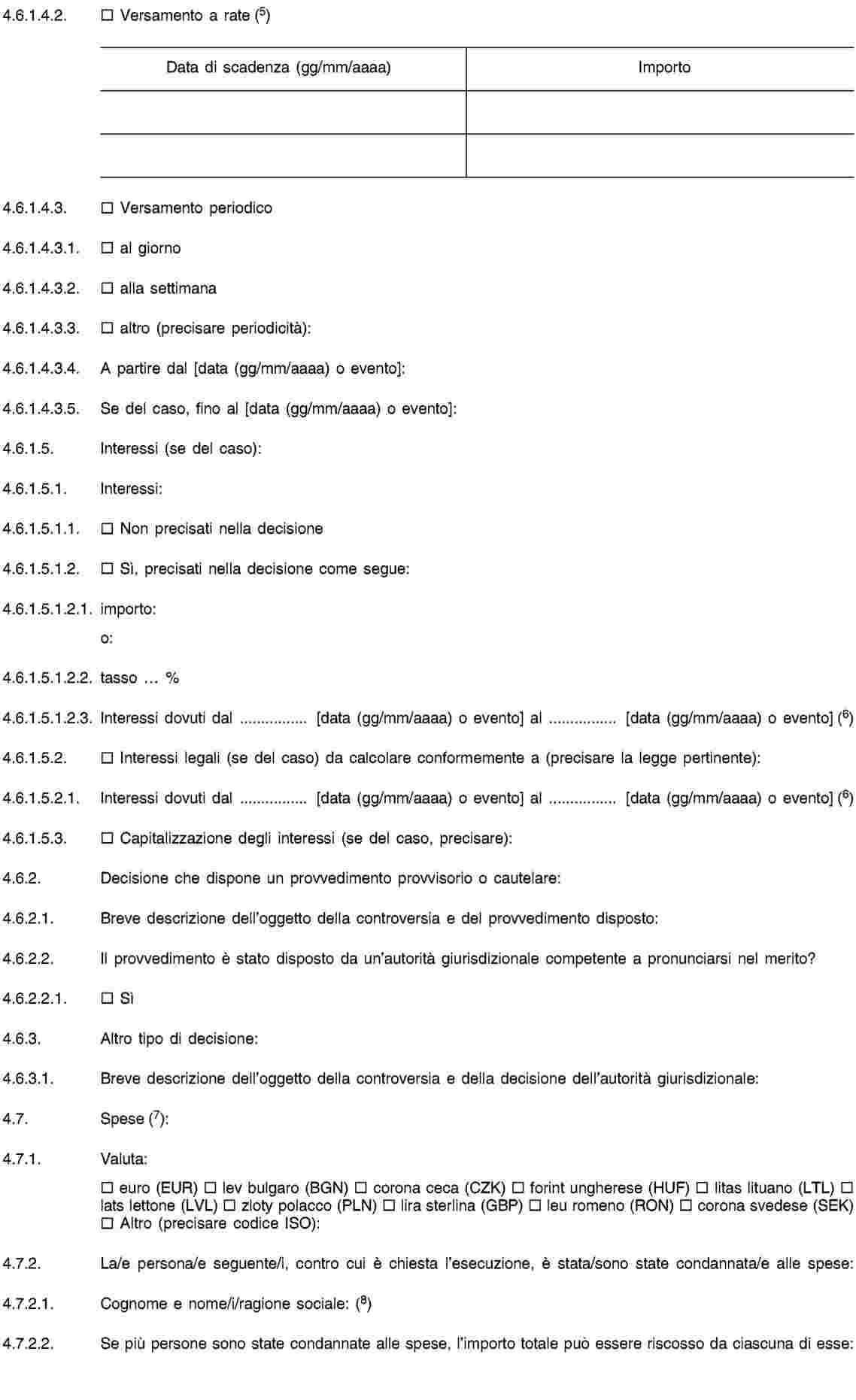 4.6.1.4.2. ☐ Versamento a rate ($^5$)

| Data di scadenza (gg/mm/aaaa) | Importo |
|---|---|
| | |
| | |

4.6.1.4.3. ☐ Versamento periodico

4.6.1.4.3.1. ☐ al giorno

4.6.1.4.3.2. ☐ alla settimana

4.6.1.4.3.3. ☐ altro (precisare periodicità):

4.6.1.4.3.4. A partire dal [data (gg/mm/aaaa) o evento]:

4.6.1.4.3.5. Se del caso, fino al [data (gg/mm/aaaa) o evento]:

4.6.1.5. Interessi (se del caso):

4.6.1.5.1. Interessi:

4.6.1.5.1.1. ☐ Non precisati nella decisione

4.6.1.5.1.2. ☐ Sì, precisati nella decisione come segue:

4.6.1.5.1.2.1. importo:

o:

4.6.1.5.1.2.2. tasso … %

4.6.1.5.1.2.3. Interessi dovuti dal ................ [data (gg/mm/aaaa) o evento] al ................ [data (gg/mm/aaaa) o evento] ($^6$)

4.6.1.5.2. ☐ Interessi legali (se del caso) da calcolare conformemente a (precisare la legge pertinente):

4.6.1.5.2.1. Interessi dovuti dal ................ [data (gg/mm/aaaa) o evento] al ................ [data (gg/mm/aaaa) o evento] ($^6$)

4.6.1.5.3. ☐ Capitalizzazione degli interessi (se del caso, precisare):

4.6.2. Decisione che dispone un provvedimento provvisorio o cautelare:

4.6.2.1. Breve descrizione dell'oggetto della controversia e del provvedimento disposto:

4.6.2.2. Il provvedimento è stato disposto da un'autorità giurisdizionale competente a pronunciarsi nel merito?

4.6.2.2.1. ☐ Sì

4.6.3. Altro tipo di decisione:

4.6.3.1. Breve descrizione dell'oggetto della controversia e della decisione dell'autorità giurisdizionale:

4.7. Spese ($^7$):

4.7.1. Valuta:

☐ euro (EUR) ☐ lev bulgaro (BGN) ☐ corona ceca (CZK) ☐ forint ungherese (HUF) ☐ litas lituano (LTL) ☐ lats lettone (LVL) ☐ zloty polacco (PLN) ☐ lira sterlina (GBP) ☐ leu romeno (RON) ☐ corona svedese (SEK) ☐ Altro (precisare codice ISO):

4.7.2. La/e persona/e seguente/i, contro cui è chiesta l'esecuzione, è stata/sono state condannata/e alle spese:

4.7.2.1. Cognome e nome/i/ragione sociale: ($^8$)

4.7.2.2. Se più persone sono state condannate alle spese, l'importo totale può essere riscosso da ciascuna di esse: